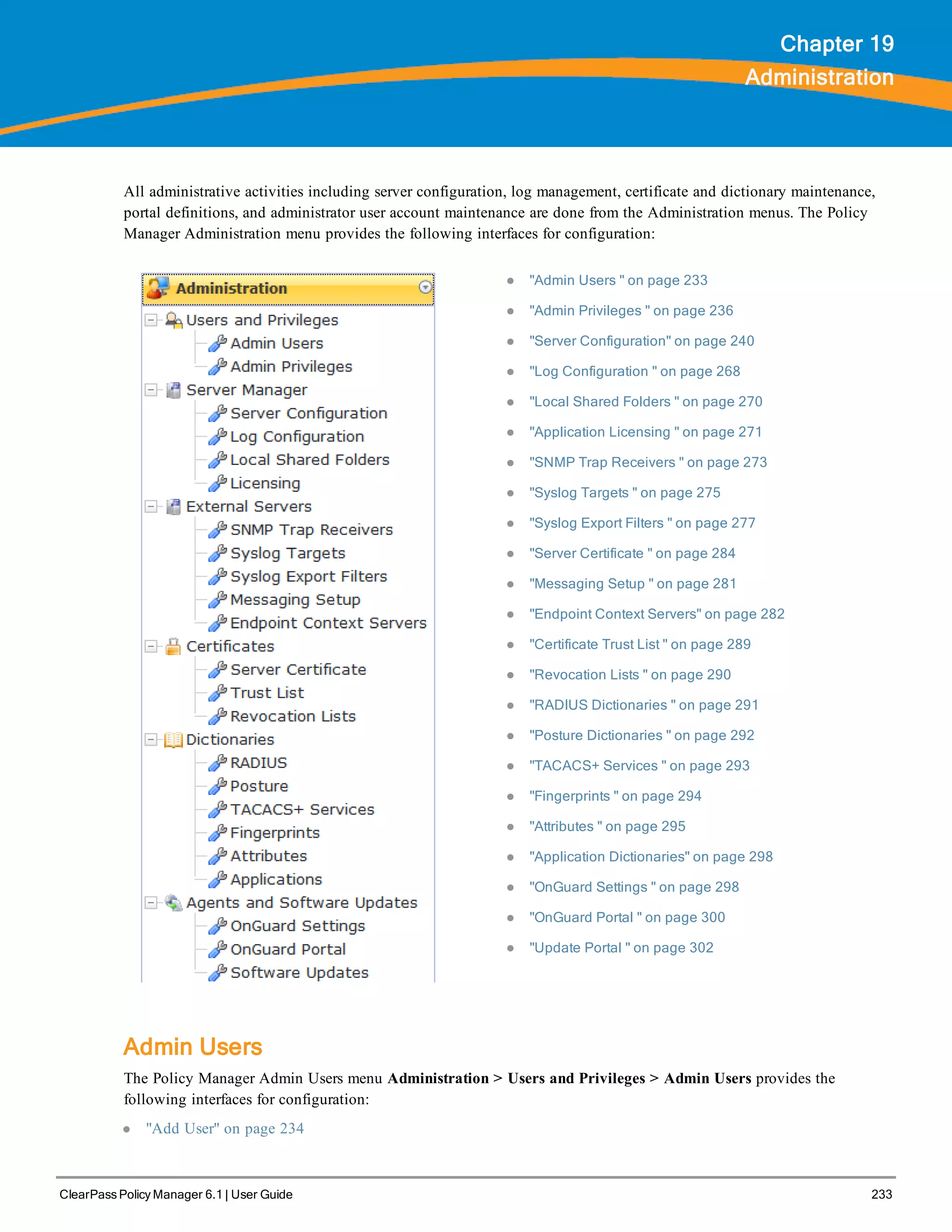 Chapter 19
Administration

All administrative activities including server configuration, log management, certificate and dictionary maintenance, portal definitions, and administrator user account maintenance are done from the Administration menus. The Policy Manager Administration menu provides the following interfaces for configuration:

Administration
Users and Privileges
Admin Users
Admin Privileges
Server Manager
Server Configuration
Log Configuration
Local Shared Folders
Licensing
External Servers
SNMP Trap Receivers
Syslog Targets
Syslog Export Filters
Messaging Setup
Endpoint Context Servers
Certificates
Server Certificate
Trust List
Revocation Lists
Dictionaries
RADIUS
Posture
TACACS+ Services
Fingerprints
Attributes
Applications
Agents and Software Updates
OnGuard Settings
OnGuard Portal
Software Updates

- "Admin Users " on page 233
- "Admin Privileges " on page 236
- "Server Configuration" on page 240
- "Log Configuration " on page 268
- "Local Shared Folders " on page 270
- "Application Licensing " on page 271
- "SNMP Trap Receivers " on page 273
- "Syslog Targets " on page 275
- "Syslog Export Filters " on page 277
- "Server Certificate " on page 284
- "Messaging Setup " on page 281
- "Endpoint Context Servers" on page 282
- "Certificate Trust List " on page 289
- "Revocation Lists " on page 290
- "RADIUS Dictionaries " on page 291
- "Posture Dictionaries " on page 292
- "TACACS+ Services " on page 293
- "Fingerprints " on page 294
- "Attributes " on page 295
- "Application Dictionaries" on page 298
- "OnGuard Settings " on page 298
- "OnGuard Portal " on page 300
- "Update Portal " on page 302

Admin Users

The Policy Manager Admin Users menu **Administration > Users and Privileges > Admin Users** provides the following interfaces for configuration:

- "Add User" on page 234

ClearPass Policy Manager 6.1 | User Guide 233